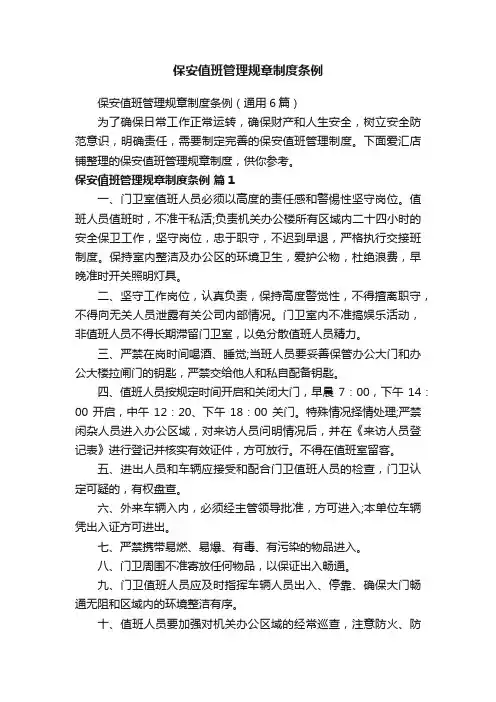 保安值班管理规章制度条例

保安值班管理规章制度条例（通用6篇）

为了确保日常工作正常运转，确保财产和人生安全，树立安全防范意识，明确责任，需要制定完善的保安值班管理制度。下面爱汇店铺整理的保安值班管理规章制度，供你参考。

保安值班管理规章制度条例 篇1

一、门卫室值班人员必须以高度的责任感和警惕性坚守岗位。值班人员值班时，不准干私活;负责机关办公楼所有区域内二十四小时的安全保卫工作，坚守岗位，忠于职守，不迟到早退，严格执行交接班制度。保持室内整洁及办公区的环境卫生，爱护公物，杜绝浪费，早晚准时开关照明灯具。

二、坚守工作岗位，认真负责，保持高度警觉性，不得擅离职守，不得向无关人员泄露有关公司内部情况。门卫室内不准搞娱乐活动，非值班人员不得长期滞留门卫室，以免分散值班人员精力。

三、严禁在岗时间喝酒、睡觉;当班人员要妥善保管办公大门和办公大楼拉闸门的钥匙，严禁交给他人和私自配备钥匙。

四、值班人员按规定时间开启和关闭大门，早晨 7：00，下午 14：00 开启，中午 12：20、下午 18：00 关门。特殊情况择情处理;严禁闲杂人员进入办公区域，对来访人员问明情况后，并在《来访人员登记表》进行登记并核实有效证件，方可放行。不得在值班室留客。

五、进出人员和车辆应接受和配合门卫值班人员的检查，门卫认定可疑的，有权盘查。

六、外来车辆入内，必须经主管领导批准，方可进入;本单位车辆凭出入证方可进出。

七、严禁携带易燃、易爆、有毒、有污染的物品进入。

八、门卫周围不准寄放任何物品，以保证出入畅通。

九、门卫值班人员应及时指挥车辆人员出入、停靠、确保大门畅通无阻和区域内的环境整洁有序。

十、值班人员要加强对机关办公区域的经常巡查，注意防火、防